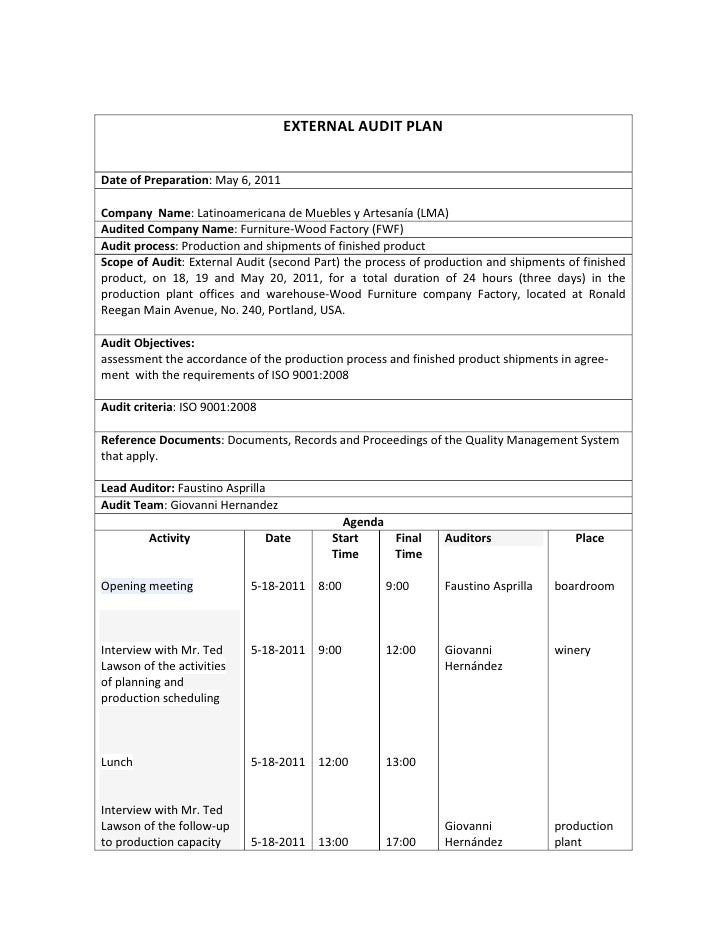 EXTERNAL AUDIT PLAN

Date of Preparation: May 6, 2011

Company Name: Latinoamericana de Muebles y Artesanía (LMA)
Audited Company Name: Furniture-Wood Factory (FWF)
Audit process: Production and shipments of finished product
Scope of Audit: External Audit (second Part) the process of production and shipments of finished product, on 18, 19 and May 20, 2011, for a total duration of 24 hours (three days) in the production plant offices and warehouse-Wood Furniture company Factory, located at Ronald Reegan Main Avenue, No. 240, Portland, USA.

Audit Objectives:
assessment the accordance of the production process and finished product shipments in agreement with the requirements of ISO 9001:2008

Audit criteria: ISO 9001:2008

Reference Documents: Documents, Records and Proceedings of the Quality Management System that apply.

Lead Auditor: Faustino Asprilla
Audit Team: Giovanni Hernandez

Agenda

| Activity | Date | Start Time | Final Time | Auditors | Place |
|---|---|---|---|---|---|
| Opening meeting | 5-18-2011 | 8:00 | 9:00 | Faustino Asprilla | boardroom |
| Interview with Mr. Ted Lawson of the activities of planning and production scheduling | 5-18-2011 | 9:00 | 12:00 | Giovanni Hernández | winery |
| Lunch | 5-18-2011 | 12:00 | 13:00 | | |
| Interview with Mr. Ted Lawson of the follow-up to production capacity | 5-18-2011 | 13:00 | 17:00 | Giovanni Hernández | production plant |